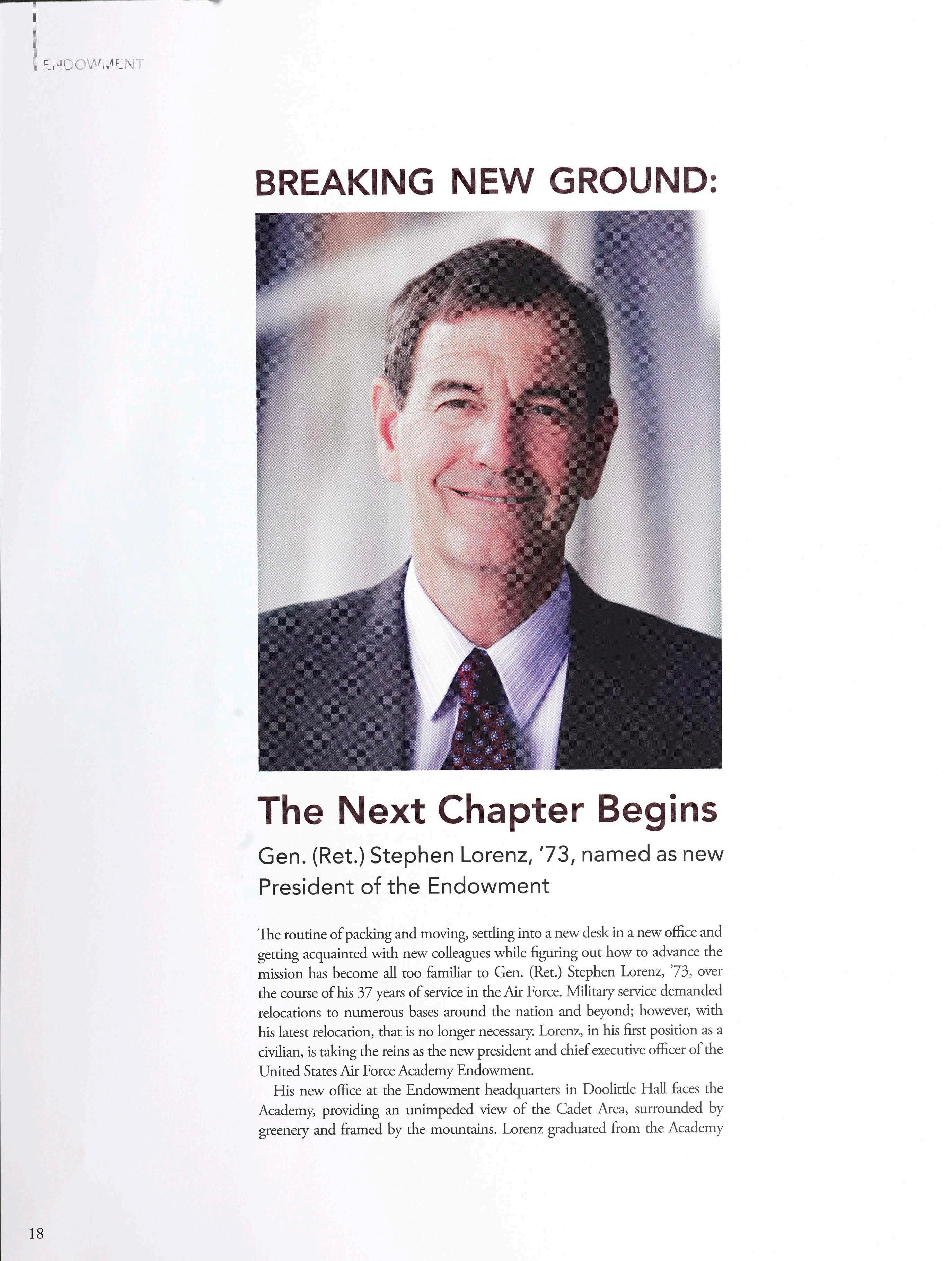 ENDOWMENT

BREAKING NEW GROUND:

The Next Chapter Begins

Gen. (Ret.) Stephen Lorenz, '73, named as new President of the Endowment

The routine of packing and moving, settling into a new desk in a new office and getting acquainted with new colleagues while figuring out how to advance the mission has become all too familiar to Gen. (Ret.) Stephen Lorenz, '73, over the course of his 37 years of service in the Air Force. Military service demanded relocations to numerous bases around the nation and beyond; however, with his latest relocation, that is no longer necessary. Lorenz, in his first position as a civilian, is taking the reins as the new president and chief executive officer of the United States Air Force Academy Endowment.

His new office at the Endowment headquarters in Doolittle Hall faces the Academy, providing an unimpeded view of the Cadet Area, surrounded by greenery and framed by the mountains. Lorenz graduated from the Academy

18